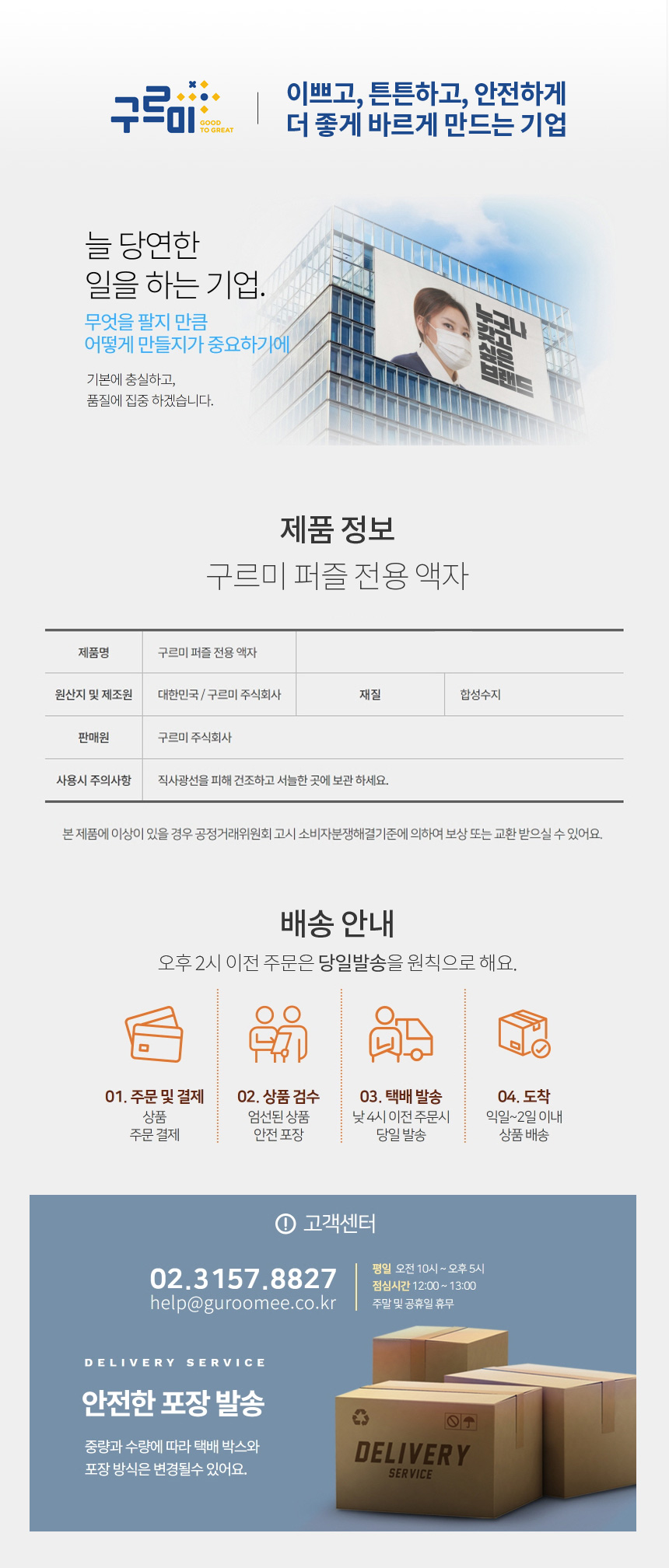 구르미 GOOD TO GREAT

이쁘고, 튼튼하고, 안전하게
더 좋게 바르게 만드는 기업

늘 당연한
일을 하는 기업.

무엇을 팔지 만큼
어떻게 만들지가 중요하기에

기본에 충실하고,
품질에 집중 하겠습니다.

누구나 갖고 싶은 브랜드

제품 정보
구르미 퍼즐 전용 액자

| 제품명 | 구르미 퍼즐 전용 액자 | | |
|---|---|---|---|
| 원산지 및 제조원 | 대한민국 / 구르미 주식회사 | 재질 | 합성수지 |
| 판매원 | 구르미 주식회사 | | |
| 사용시 주의사항 | 직사광선을 피해 건조하고 서늘한 곳에 보관 하세요. | | |

본 제품에 이상이 있을 경우 공정거래위원회 고시 소비자분쟁해결기준에 의하여 보상 또는 교환 받으실 수 있어요.

배송 안내
오후 2시 이전 주문은 당일발송을 원칙으로 해요.

01. 주문 및 결제
상품
주문 결제

02. 상품 검수
엄선된 상품
안전 포장

03. 택배 발송
낮 4시 이전 주문시
당일 발송

04. 도착
익일~2일 이내
상품 배송

고객센터

02.3157.8827
help@guroomee.co.kr

평일 오전 10시 ~ 오후 5시
점심시간 12:00 ~ 13:00
주말 및 공휴일 휴무

DELIVERY SERVICE
안전한 포장 발송
중량과 수량에 따라 택배 박스와
포장 방식은 변경될수 있어요.

DELIVERY
SERVICE